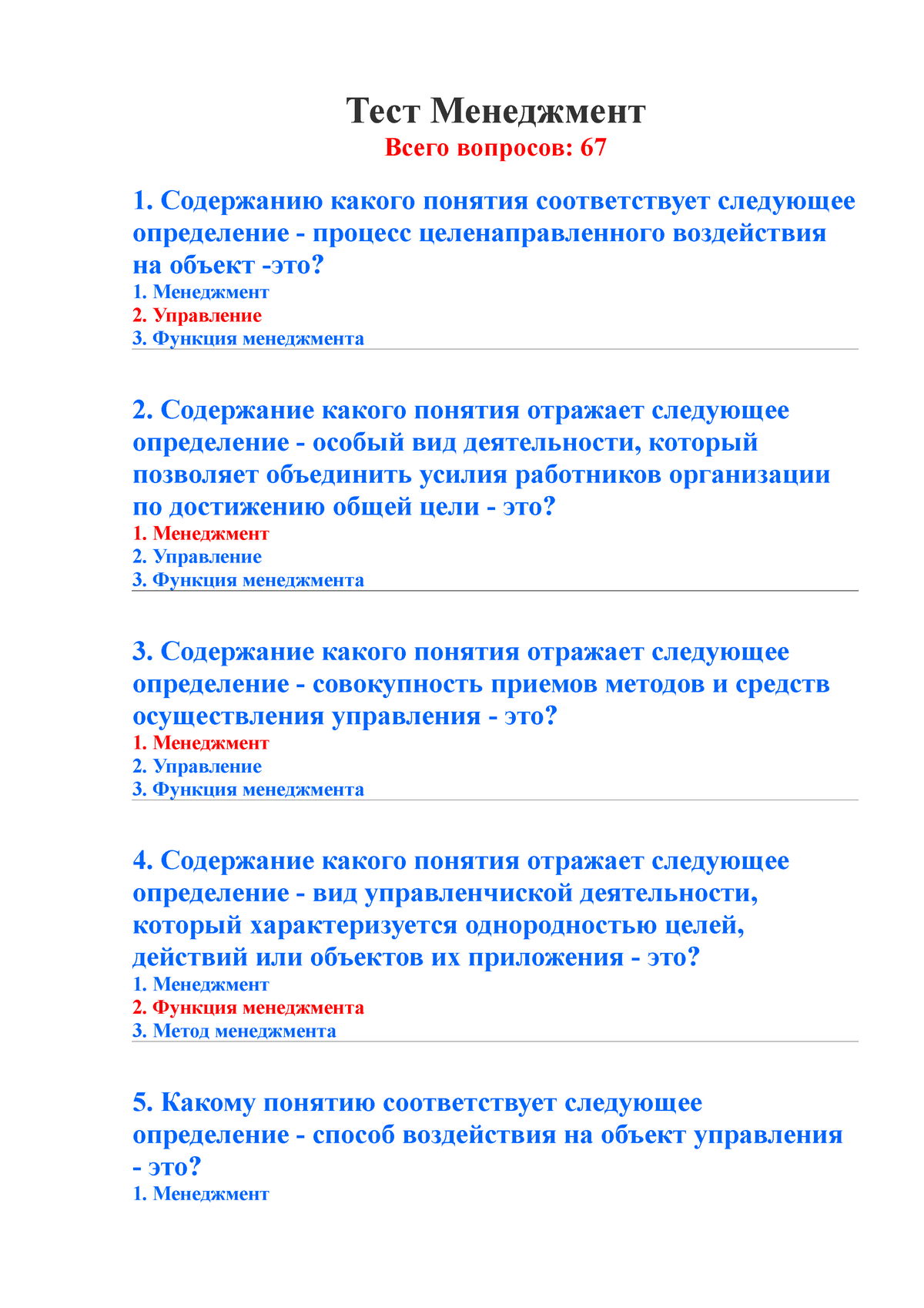 Тест Менеджмент
Всего вопросов: 67

1. Содержанию какого понятия соответствует следующее определение - процесс целенаправленного воздействия на объект -это?
1. Менеджмент
2. Управление
3. Функция менеджмента

2. Содержание какого понятия отражает следующее определение - особый вид деятельности, который позволяет объединить усилия работников организации по достижению общей цели - это?
1. Менеджмент
2. Управление
3. Функция менеджмента

3. Содержание какого понятия отражает следующее определение - совокупность приемов методов и средств осуществления управления - это?
1. Менеджмент
2. Управление
3. Функция менеджмента

4. Содержание какого понятия отражает следующее определение - вид управленчиской деятельности, который характеризуется однородностью целей, действий или объектов их приложения - это?
1. Менеджмент
2. Функция менеджмента
3. Метод менеджмента

5. Какому понятию соответствует следующее определение - способ воздействия на объект управления - это?
1. Менеджмент